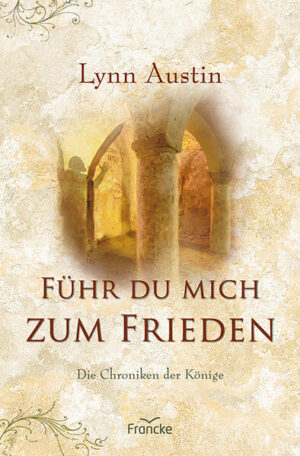 Lynn Austin

FÜHR DU MICH ZUM FRIEDEN

Die Chroniken der Könige

Francke